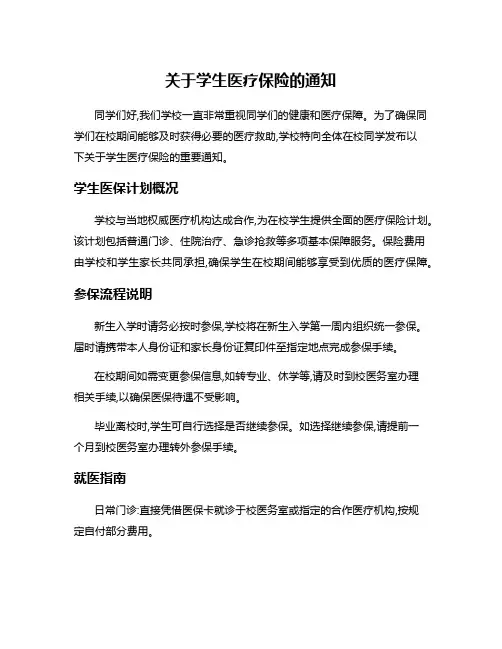 关于学生医疗保险的通知

同学们好,我们学校一直非常重视同学们的健康和医疗保障。为了确保同学们在校期间能够及时获得必要的医疗救助,学校特向全体在校同学发布以下关于学生医疗保险的重要通知。

学生医保计划概况

学校与当地权威医疗机构达成合作,为在校学生提供全面的医疗保险计划。该计划包括普通门诊、住院治疗、急诊抢救等多项基本保障服务。保险费用由学校和学生家长共同承担,确保学生在校期间能够享受到优质的医疗保障。

参保流程说明

新生入学时请务必按时参保,学校将在新生入学第一周内组织统一参保。届时请携带本人身份证和家长身份证复印件至指定地点完成参保手续。

在校期间如需变更参保信息,如转专业、休学等,请及时到校医务室办理相关手续,以确保医保待遇不受影响。

毕业离校时,学生可自行选择是否继续参保。如选择继续参保,请提前一个月到校医务室办理转外参保手续。

就医指南

日常门诊:直接凭借医保卡就诊于校医务室或指定的合作医疗机构,按规定自付部分费用。